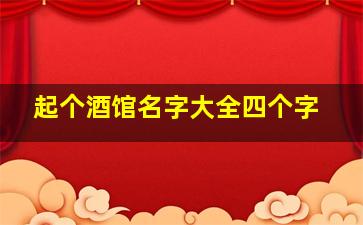 起个酒馆名字大全四个字